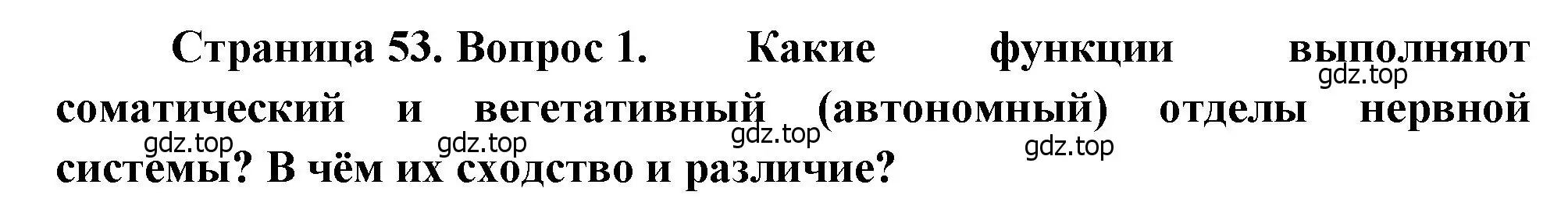 Страница 53. Вопрос 1. Какие функции выполняют соматический и вегетативный (автономный) отделы нервной системы? В чём их сходство и различие?

gdz.top gdz.top gdz.top gdz.top gdz.top